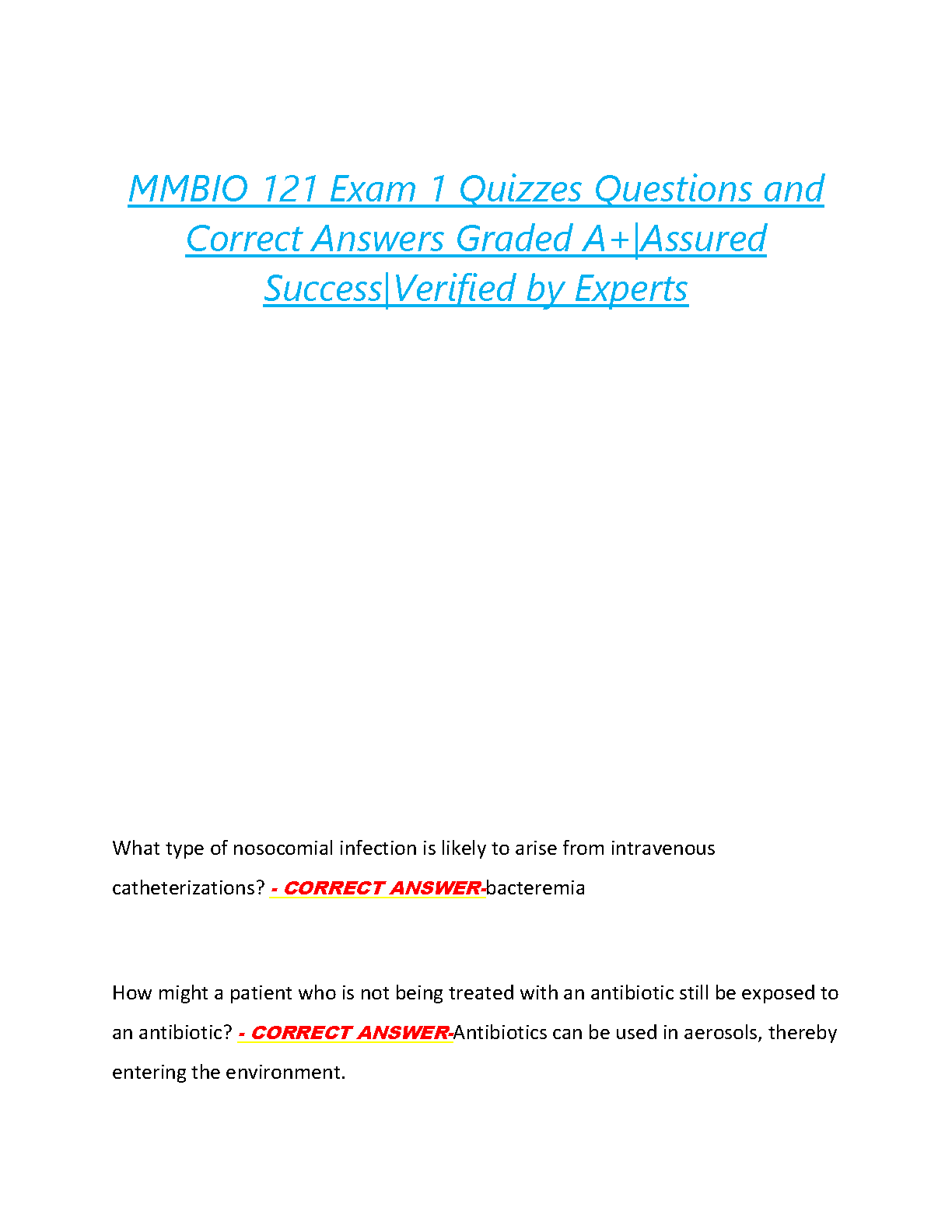 MMBIO 121 Exam 1 Quizzes Questions and Correct Answers Graded A+|Assured Success|Verified by Experts

What type of nosocomial infection is likely to arise from intravenous catheterizations? - CORRECT ANSWER-bacteremia

How might a patient who is not being treated with an antibiotic still be exposed to an antibiotic? - CORRECT ANSWER-Antibiotics can be used in aerosols, thereby entering the environment.